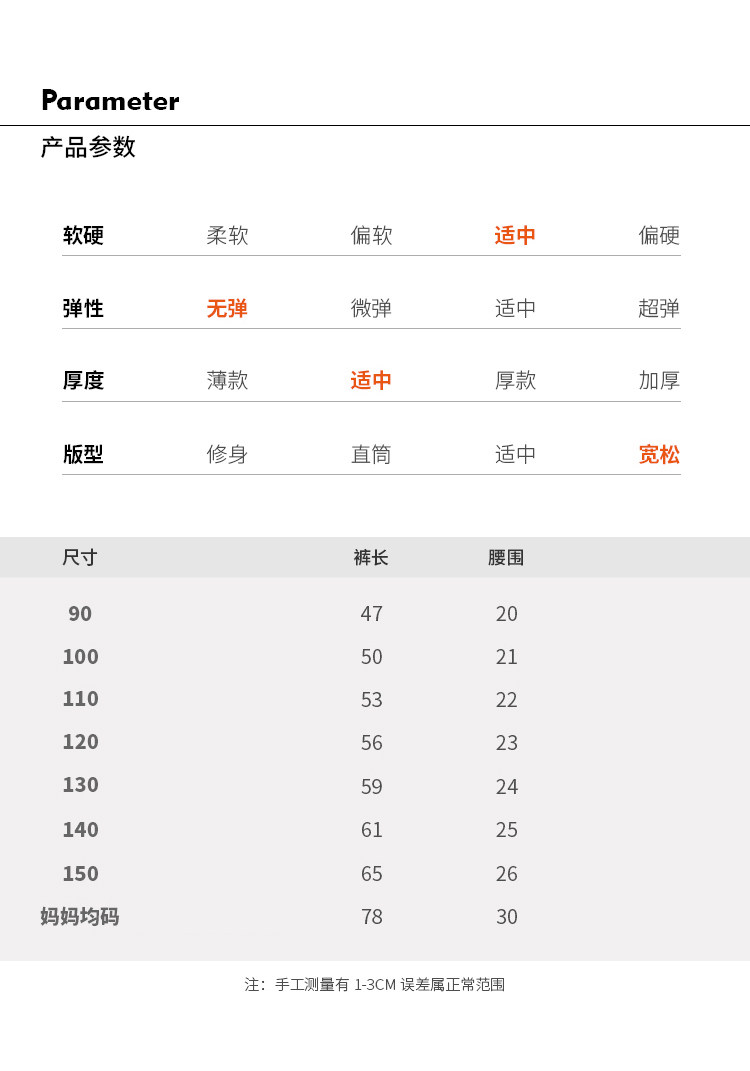 Parameter
产品参数

| 软硬 | 柔软 | 偏软 | 适中 | 偏硬 |
|---|---|---|---|---|
| 弹性 | 无弹 | 微弹 | 适中 | 超弹 |
| 厚度 | 薄款 | 适中 | 厚款 | 加厚 |
| 版型 | 修身 | 直筒 | 适中 | 宽松 |

| 尺寸 | 裤长 | 腰围 |
|---|---|---|
| 90 | 47 | 20 |
| 100 | 50 | 21 |
| 110 | 53 | 22 |
| 120 | 56 | 23 |
| 130 | 59 | 24 |
| 140 | 61 | 25 |
| 150 | 65 | 26 |
| 妈妈均码 | 78 | 30 |

注：手工测量有 1-3CM 误差属正常范围